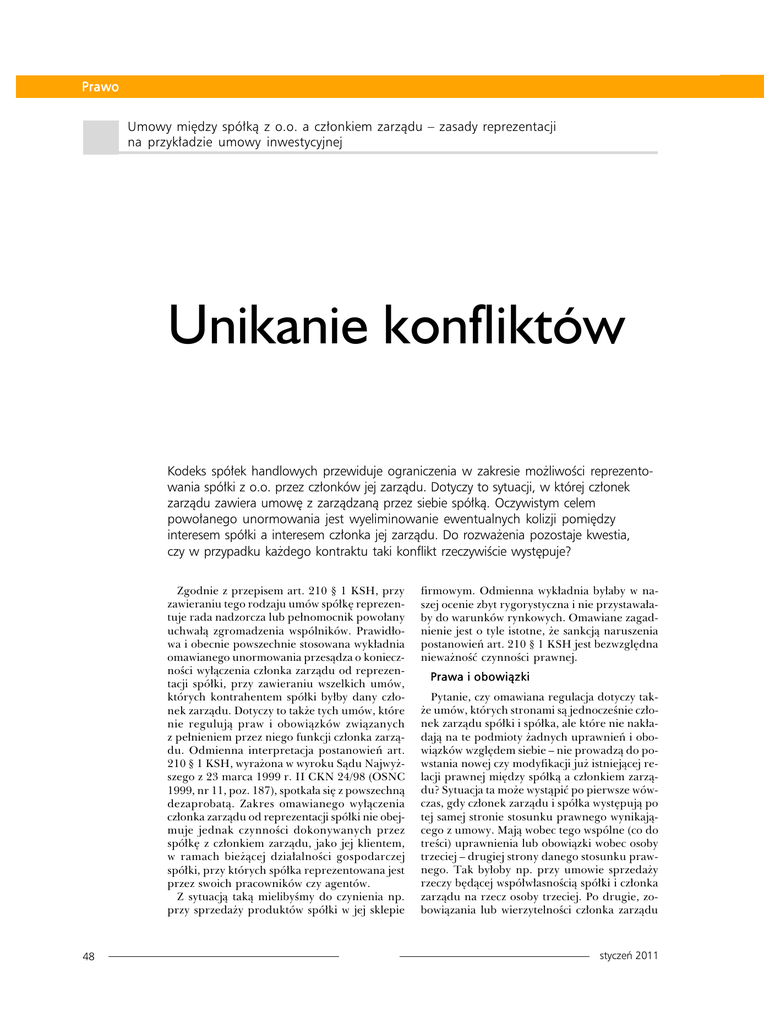 Prawo

Umowy między spółką z o.o. a członkiem zarządu – zasady reprezentacji na przykładzie umowy inwestycyjnej

Unikanie konfliktów

Kodeks spółek handlowych przewiduje ograniczenia w zakresie możliwości reprezentowania spółki z o.o. przez członków jej zarządu. Dotyczy to sytuacji, w której członek zarządu zawiera umowę z zarządzaną przez siebie spółką. Oczywistym celem powołanego unormowania jest wyeliminowanie ewentualnych kolizji pomiędzy interesem spółki a interesem członka jej zarządu. Do rozważenia pozostaje kwestia, czy w przypadku każdego kontraktu taki konflikt rzeczywiście występuje?

Zgodnie z przepisem art. 210 § 1 KSH, przy zawieraniu tego rodzaju umów spółkę reprezentuje rada nadzorcza lub pełnomocnik powołany uchwałą zgromadzenia wspólników. Prawidłowa i obecnie powszechnie stosowana wykładnia omawianego unormowania przesądza o konieczności wyłączenia członka zarządu od reprezentacji spółki, przy zawieraniu wszelkich umów, których kontrahentem spółki byłby dany członek zarządu. Dotyczy to także tych umów, które nie regulują praw i obowiązków związanych z pełnieniem przez niego funkcji członka zarządu. Odmienna interpretacja postanowień art. 210 § 1 KSH, wyrażona w wyroku Sądu Najwyższego z 23 marca 1999 r. II CKN 24/98 (OSNC 1999, nr 11, poz. 187), spotkała się z powszechną dezaprobatą. Zakres omawianego wyłączenia członka zarządu od reprezentacji spółki nie obejmuje jednak czynności dokonywanych przez spółkę z członkiem zarządu, jako jej klientem, w ramach bieżącej działalności gospodarczej spółki, przy których spółka reprezentowana jest przez swoich pracowników czy agentów.

Z sytuacją taką mielibyśmy do czynienia np. przy sprzedaży produktów spółki w jej sklepie firmowym. Odmienna wykładnia byłaby w naszej ocenie zbyt rygorystyczna i nie przystawałaby do warunków rynkowych. Omawiane zagadnienie jest o tyle istotne, że sankcją naruszenia postanowień art. 210 § 1 KSH jest bezwzględna nieważność czynności prawnej.

Prawa i obowiązki

Pytanie, czy omawiana regulacja dotyczy także umów, których stronami są jednocześnie członek zarządu spółki i spółka, ale które nie nakładają na te podmioty żadnych uprawnień i obowiązków względem siebie – nie prowadzą do powstania nowej czy modyfikacji już istniejącej relacji prawnej między spółką a członkiem zarządu? Sytuacja ta może wystąpić po pierwsze wówczas, gdy członek zarządu i spółka występują po tej samej stronie stosunku prawnego wynikającego z umowy. Mają wobec tego wspólne (co do treści) uprawnienia lub obowiązki wobec osoby trzeciej – drugiej strony danego stosunku prawnego. Tak byłoby np. przy umowie sprzedaży rzeczy będącej współwłasnością spółki i członka zarządu na rzecz osoby trzeciej. Po drugie, zobowiązania lub wierzytelności członka zarządu

48

styczeń 2011